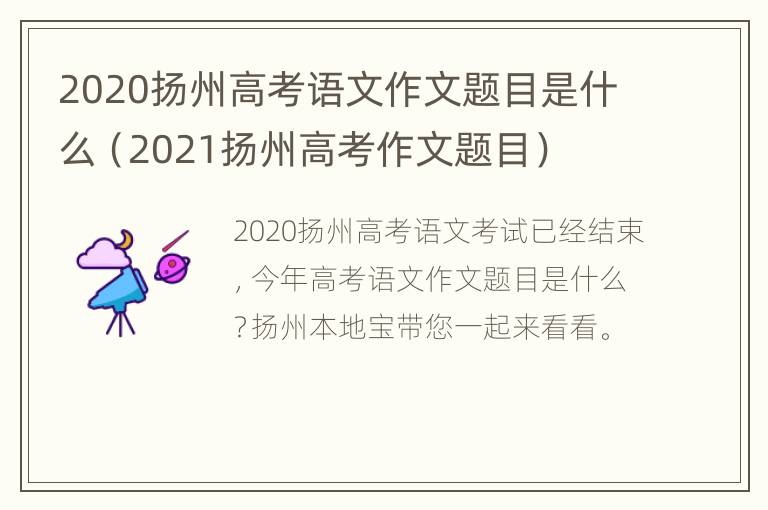 2020扬州高考语文作文题目是什么（2021扬州高考作文题目）

2020扬州高考语文考试已经结束，今年高考语文作文题目是什么？扬州本地宝带您一起来看看。